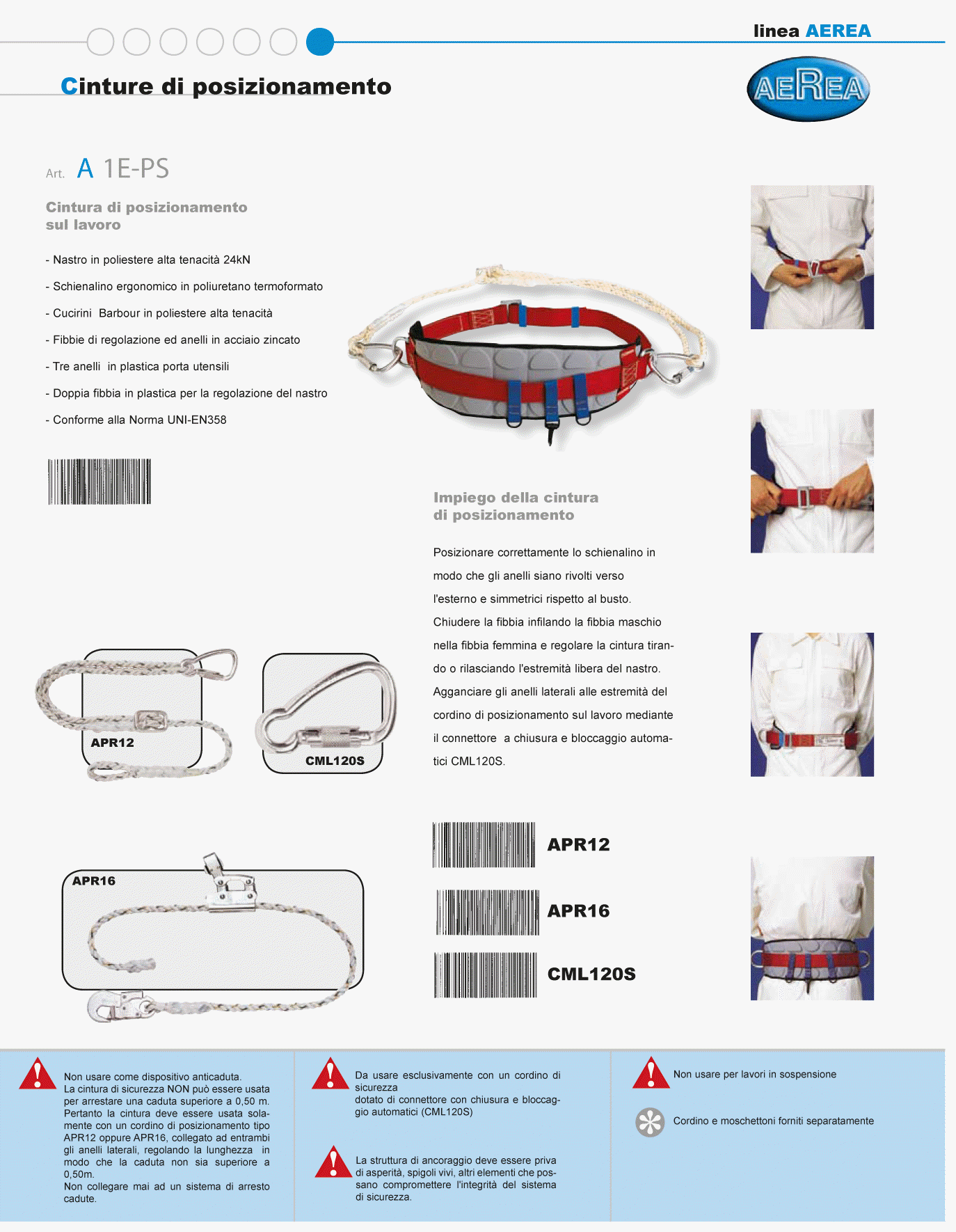 linea AEREA

Cinture di posizionamento

AEREA

Art. A 1E-PS

Cintura di posizionamento sul lavoro

- Nastro in poliestere alta tenacità 24kN

- Schienalino ergonomico in poliuretano termoformato

- Cucirini Barbour in poliestere alta tenacità

- Fibbie di regolazione ed anelli in acciaio zincato

- Tre anelli in plastica porta utensili

- Doppia fibbia in plastica per la regolazione del nastro

- Conforme alla Norma UNI-EN358

Impiego della cintura di posizionamento

Posizionare correttamente lo schienalino in modo che gli anelli siano rivolti verso l'esterno e simmetrici rispetto al busto. Chiudere la fibbia infilando la fibbia maschio nella fibbia femmina e regolare la cintura tirando o rilasciando l'estremità libera del nastro. Agganciare gli anelli laterali alle estremità del cordino di posizionamento sul lavoro mediante il connettore a chiusura e bloccaggio automatici CML120S.

APR12

CML120S

APR16

APR12

APR16

CML120S

Non usare come dispositivo anticaduta.
La cintura di sicurezza NON può essere usata per arrestare una caduta superiore a 0,50 m. Pertanto la cintura deve essere usata solamente con un cordino di posizionamento tipo APR12 oppure APR16, collegato ad entrambi gli anelli laterali, regolando la lunghezza in modo che la caduta non sia superiore a 0,50m.
Non collegare mai ad un sistema di arresto cadute.

Da usare esclusivamente con un cordino di sicurezza
dotato di connettore con chiusura e bloccaggio automatici (CML120S)

La struttura di ancoraggio deve essere priva di asperità, spigoli vivi, altri elementi che possano compromettere l'integrità del sistema di sicurezza.

Non usare per lavori in sospensione

Cordino e moschettoni forniti separatamente